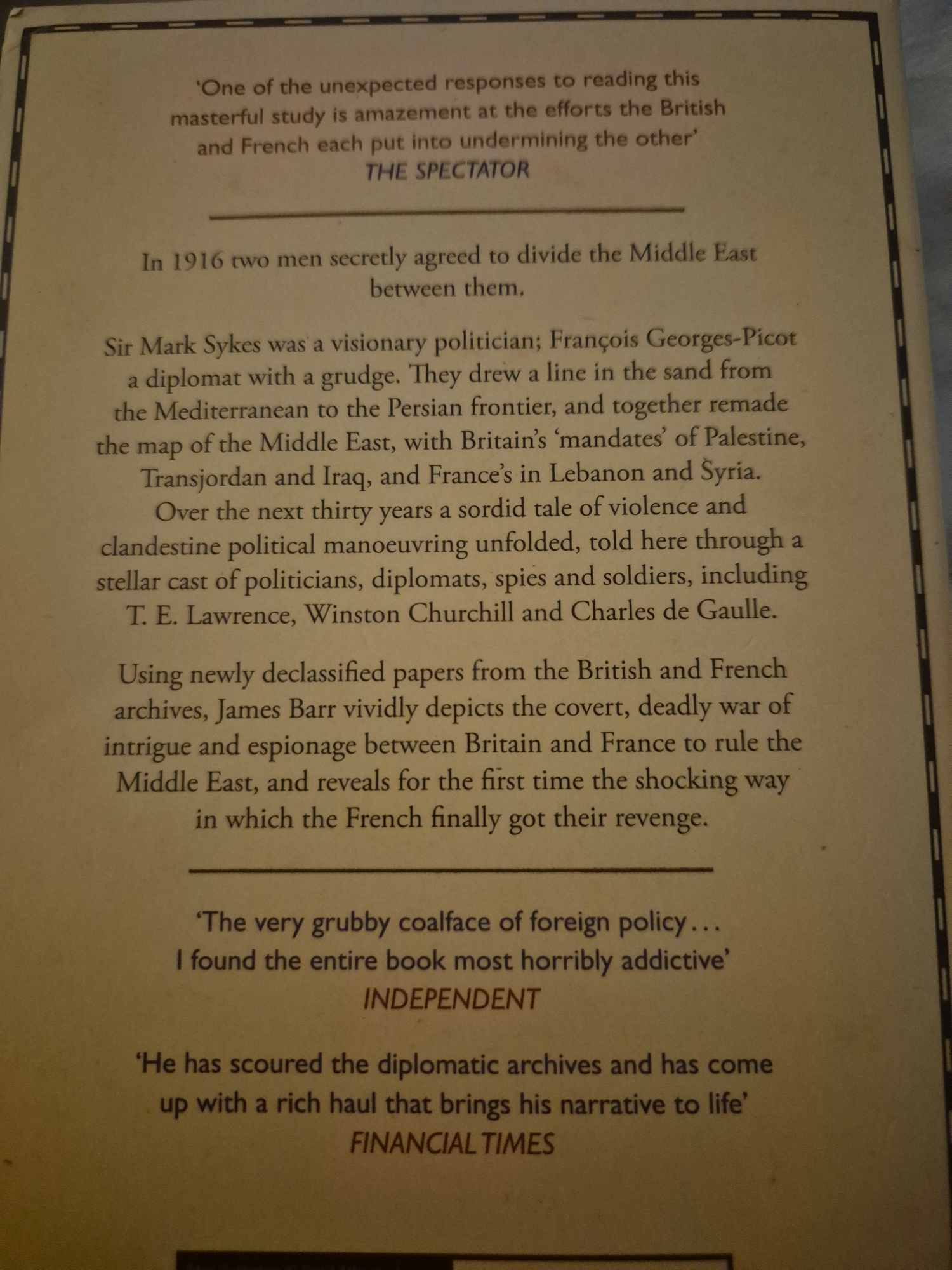 'One of the unexpected responses to reading this masterful study is amazement at the efforts the British and French each put into undermining the other'
THE SPECTATOR

In 1916 two men secretly agreed to divide the Middle East between them.

Sir Mark Sykes was a visionary politician; François Georges-Picot a diplomat with a grudge. They drew a line in the sand from the Mediterranean to the Persian frontier, and together remade the map of the Middle East, with Britain's 'mandates' of Palestine, Transjordan and Iraq, and France's in Lebanon and Syria. Over the next thirty years a sordid tale of violence and clandestine political manoeuvring unfolded, told here through a stellar cast of politicians, diplomats, spies and soldiers, including T. E. Lawrence, Winston Churchill and Charles de Gaulle.

Using newly declassified papers from the British and French archives, James Barr vividly depicts the covert, deadly war of intrigue and espionage between Britain and France to rule the Middle East, and reveals for the first time the shocking way in which the French finally got their revenge.

'The very grubby coalface of foreign policy... I found the entire book most horribly addictive'
INDEPENDENT

'He has scoured the diplomatic archives and has come up with a rich haul that brings his narrative to life'
FINANCIAL TIMES